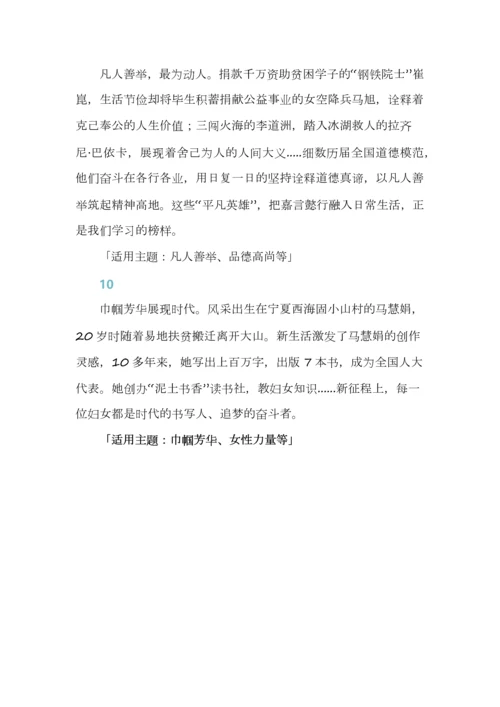 凡人善举，最为动人。捐款千万资助贫困学子的“钢铁院士”崔崑，生活节俭却将毕生积蓄捐献公益事业的女空降兵马旭，诠释着克己奉公的人生价值；三闯火海的李道洲，踏入冰湖救人的拉齐尼·巴依卡，展现着舍己为人的人间大义.....细数历届全国道德模范，他们奋斗在各行各业，用日复一日的坚持诠释道德真谛，以凡人善举筑起精神高地。这些“平凡英雄”，把嘉言懿行融入日常生活，正是我们学习的榜样。

「适用主题：凡人善举、品德高尚等」

10

巾帼芳华展现时代。风采出生在宁夏西海固小山村的马慧娟，20岁时随着易地扶贫搬迁离开大山。新生活激发了马慧娟的创作灵感，10多年来，她写出上百万字，出版7本书，成为全国人大代表。她创办“泥土书香”读书社，教妇女知识......新征程上，每一位妇女都是时代的书写人、追梦的奋斗者。

「适用主题：巾帼芳华、女性力量等」